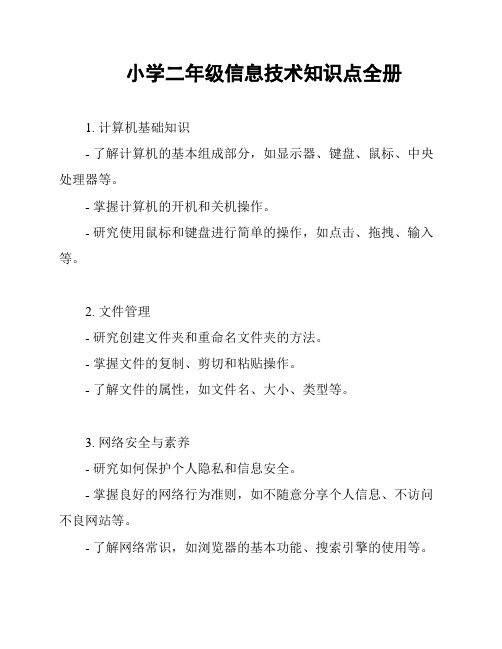 小学二年级信息技术知识点全册

1. 计算机基础知识

- 了解计算机的基本组成部分，如显示器、键盘、鼠标、中央处理器等。

- 掌握计算机的开机和关机操作。

- 研究使用鼠标和键盘进行简单的操作，如点击、拖拽、输入等。

2. 文件管理

- 研究创建文件夹和重命名文件夹的方法。

- 掌握文件的复制、剪切和粘贴操作。

- 了解文件的属性，如文件名、大小、类型等。

3. 网络安全与素养

- 研究如何保护个人隐私和信息安全。

- 掌握良好的网络行为准则，如不随意分享个人信息、不访问不良网站等。

- 了解网络常识，如浏览器的基本功能、搜索引擎的使用等。